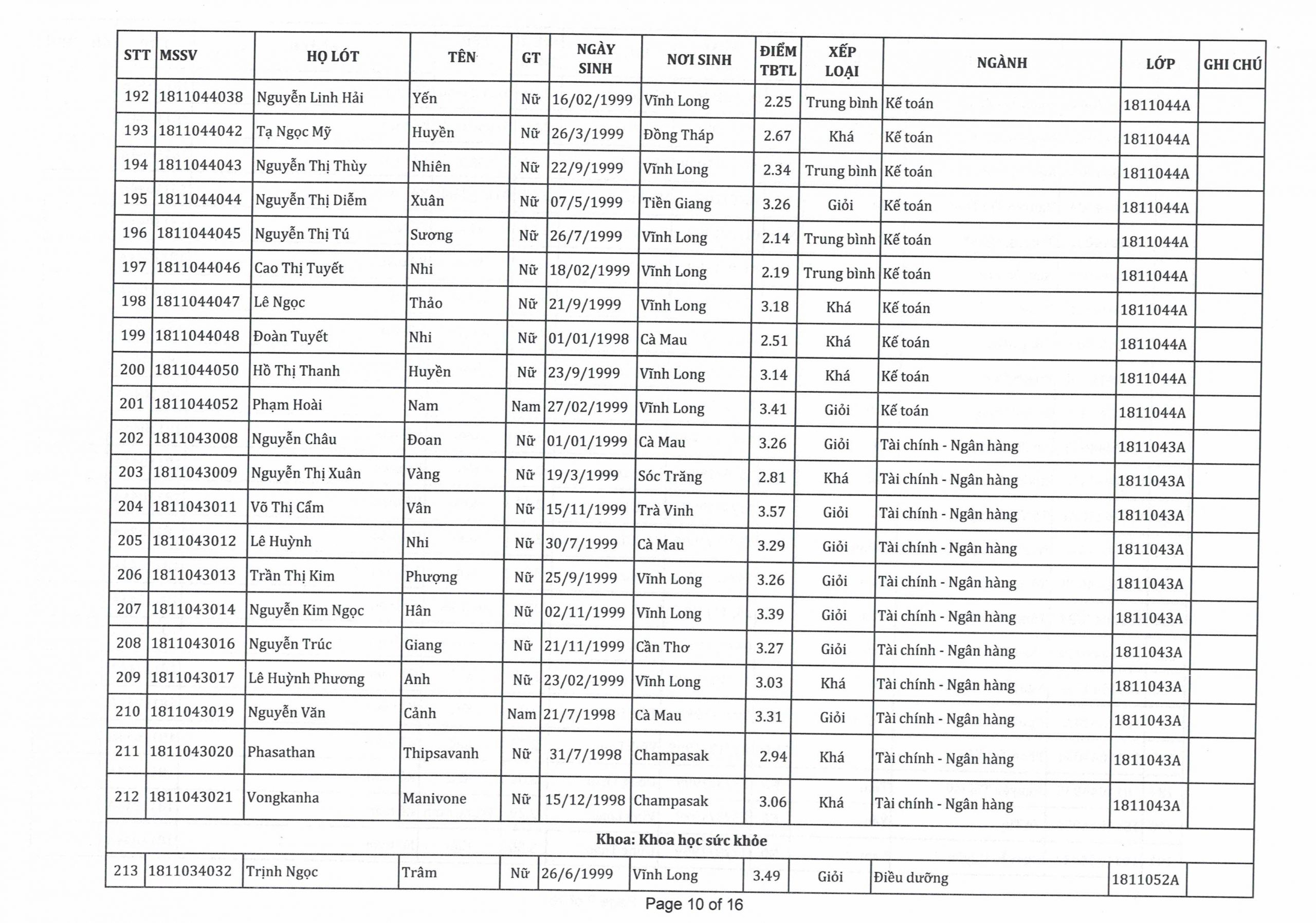 | STT | MSSV | HỌ LÓT | TÊN | GT | NGÀY SINH | NƠI SINH | ĐIỂM TBTL | XẾP LOẠI | NGÀNH | LỚP | GHI CHÚ |
|---|---|---|---|---|---|---|---|---|---|---|---|
| 192 | 1811044038 | Nguyễn Linh Hải | Yến | Nữ | 16/02/1999 | Vĩnh Long | 2.25 | Trung bình | Kế toán | 1811044A | |
| 193 | 1811044042 | Tạ Ngọc Mỹ | Huyền | Nữ | 26/3/1999 | Đồng Tháp | 2.67 | Khá | Kế toán | 1811044A | |
| 194 | 1811044043 | Nguyễn Thị Thùy | Nhiên | Nữ | 22/9/1999 | Vĩnh Long | 2.34 | Trung bình | Kế toán | 1811044A | |
| 195 | 1811044044 | Nguyễn Thị Diễm | Xuân | Nữ | 07/5/1999 | Tiền Giang | 3.26 | Giỏi | Kế toán | 1811044A | |
| 196 | 1811044045 | Nguyễn Thị Tú | Sương | Nữ | 26/7/1999 | Vĩnh Long | 2.14 | Trung bình | Kế toán | 1811044A | |
| 197 | 1811044046 | Cao Thị Tuyết | Nhi | Nữ | 18/02/1999 | Vĩnh Long | 2.19 | Trung bình | Kế toán | 1811044A | |
| 198 | 1811044047 | Lê Ngọc | Thảo | Nữ | 21/9/1999 | Vĩnh Long | 3.18 | Khá | Kế toán | 1811044A | |
| 199 | 1811044048 | Đoàn Tuyết | Nhi | Nữ | 01/01/1998 | Cà Mau | 2.51 | Khá | Kế toán | 1811044A | |
| 200 | 1811044050 | Hồ Thị Thanh | Huyền | Nữ | 23/9/1999 | Vĩnh Long | 3.14 | Khá | Kế toán | 1811044A | |
| 201 | 1811044052 | Phạm Hoài | Nam | Nam | 27/02/1999 | Vĩnh Long | 3.41 | Giỏi | Kế toán | 1811044A | |
| 202 | 1811043008 | Nguyễn Châu | Đoan | Nữ | 01/01/1999 | Cà Mau | 3.26 | Giỏi | Tài chính - Ngân hàng | 1811043A | |
| 203 | 1811043009 | Nguyễn Thị Xuân | Vàng | Nữ | 19/3/1999 | Sóc Trăng | 2.81 | Khá | Tài chính - Ngân hàng | 1811043A | |
| 204 | 1811043011 | Võ Thị Cẩm | Vân | Nữ | 15/11/1999 | Trà Vinh | 3.57 | Giỏi | Tài chính - Ngân hàng | 1811043A | |
| 205 | 1811043012 | Lê Huỳnh | Nhi | Nữ | 30/7/1999 | Cà Mau | 3.29 | Giỏi | Tài chính - Ngân hàng | 1811043A | |
| 206 | 1811043013 | Trần Thị Kim | Phượng | Nữ | 25/9/1999 | Vĩnh Long | 3.26 | Giỏi | Tài chính - Ngân hàng | 1811043A | |
| 207 | 1811043014 | Nguyễn Kim Ngọc | Hân | Nữ | 02/11/1999 | Vĩnh Long | 3.39 | Giỏi | Tài chính - Ngân hàng | 1811043A | |
| 208 | 1811043016 | Nguyễn Trúc | Giang | Nữ | 21/11/1999 | Cần Thơ | 3.27 | Giỏi | Tài chính - Ngân hàng | 1811043A | |
| 209 | 1811043017 | Lê Huỳnh Phương | Anh | Nữ | 23/02/1999 | Vĩnh Long | 3.03 | Khá | Tài chính - Ngân hàng | 1811043A | |
| 210 | 1811043019 | Nguyễn Văn | Cảnh | Nam | 21/7/1998 | Cà Mau | 3.31 | Giỏi | Tài chính - Ngân hàng | 1811043A | |
| 211 | 1811043020 | Phasathan | Thipsavanh | Nữ | 31/7/1998 | Champasak | 2.94 | Khá | Tài chính - Ngân hàng | 1811043A | |
| 212 | 1811043021 | Vongkanha | Manivone | Nữ | 15/12/1998 | Champasak | 3.06 | Khá | Tài chính - Ngân hàng | 1811043A | |
| Khoa: Khoa học sức khỏe | | | | | | | | | | | |
| 213 | 1811034032 | Trịnh Ngọc | Trâm | Nữ | 26/6/1999 | Vĩnh Long | 3.49 | Giỏi | Điều dưỡng | 1811052A | |

Page 10 of 16